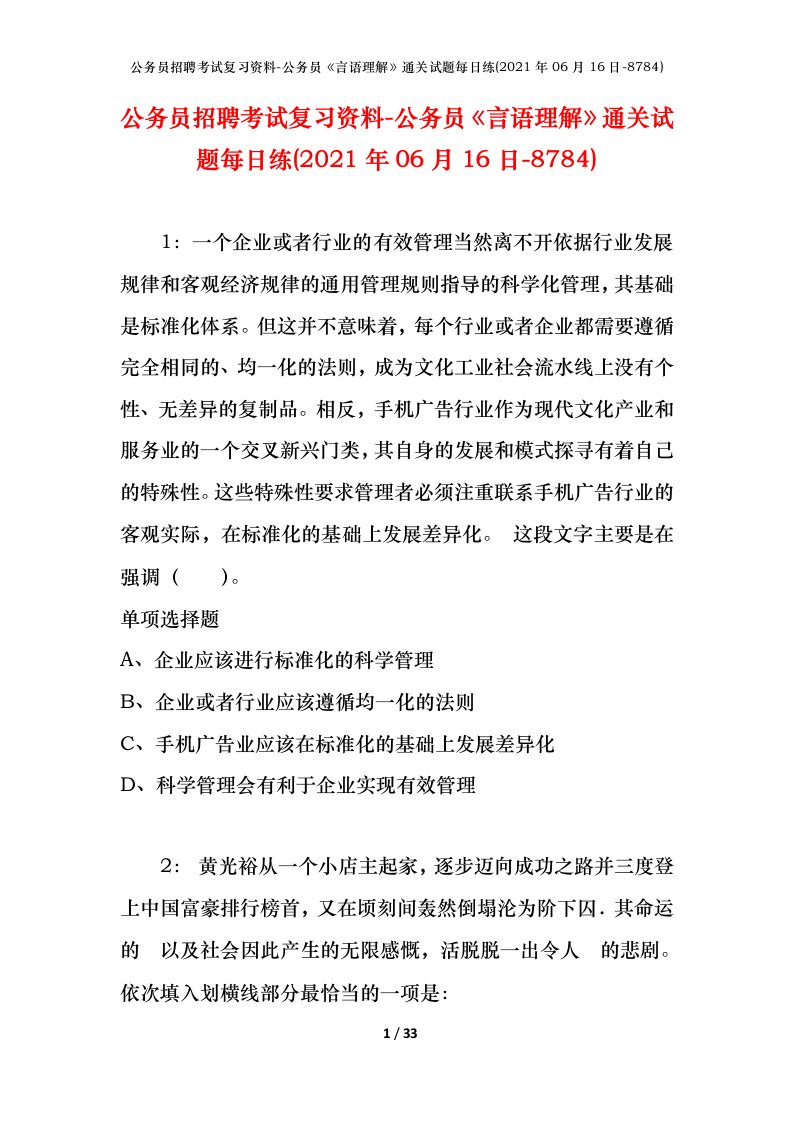 公务员招聘考试复习资料-公务员《言语理解》通关试题每日练(2021 年 06 月 16 日-8784)

公务员招聘考试复习资料-公务员《言语理解》通关试题每日练(2021 年 06 月 16 日-8784)

1：一个企业或者行业的有效管理当然离不开依据行业发展规律和客观经济规律的通用管理规则指导的科学化管理，其基础是标准化体系。但这并不意味着，每个行业或者企业都需要遵循完全相同的、均一化的法则，成为文化工业社会流水线上没有个性、无差异的复制品。相反，手机广告行业作为现代文化产业和服务业的一个交叉新兴门类，其自身的发展和模式探寻有着自己的特殊性。这些特殊性要求管理者必须注重联系手机广告行业的客观实际，在标准化的基础上发展差异化。 这段文字主要是在强调（ ）。

单项选择题

A、企业应该进行标准化的科学管理

B、企业或者行业应该遵循均一化的法则

C、手机广告业应该在标准化的基础上发展差异化

D、科学管理会有利于企业实现有效管理

2： 黄光裕从一个小店主起家，逐步迈向成功之路并三度登上中国富豪排行榜首，又在顷刻间轰然倒塌沦为阶下囚．其命运的 以及社会因此产生的无限感慨，活脱脱一出令人 的悲剧。依次填入划横线部分最恰当的一项是:

1 / 33